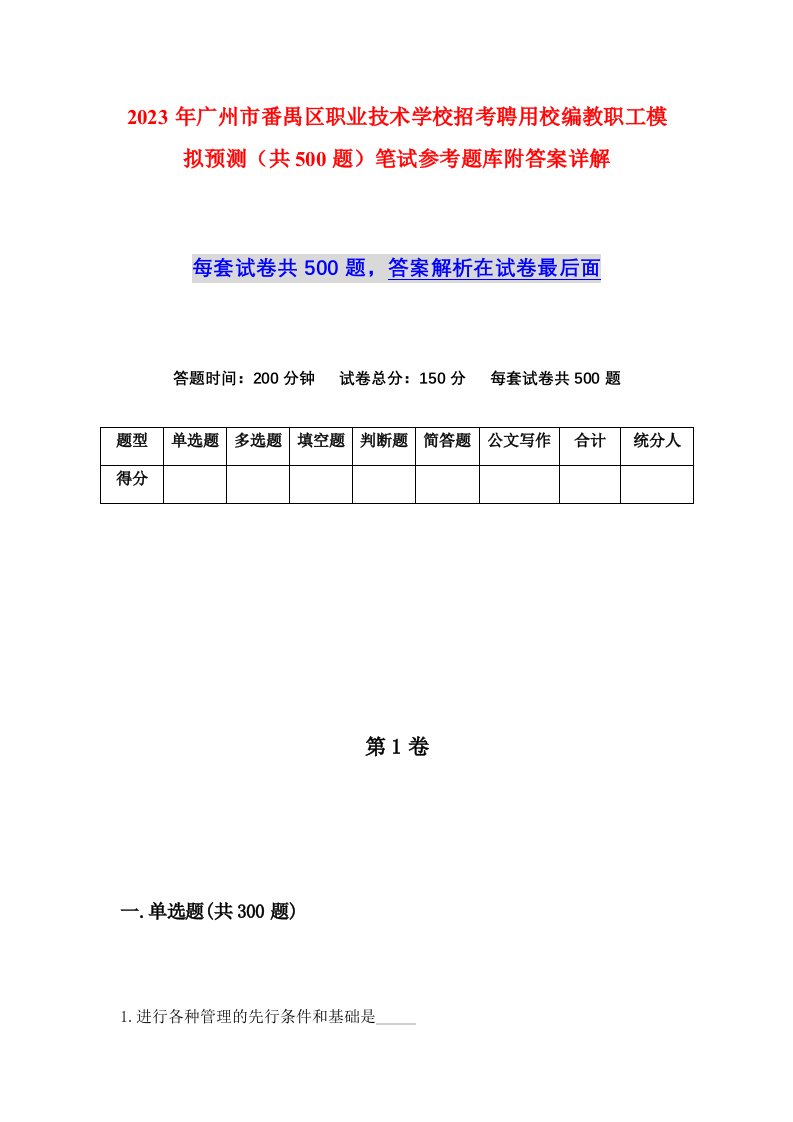 2023年广州市番禺区职业技术学校招考聘用校编教职工模拟预测（共500题）笔试参考题库附答案详解

每套试卷共500题，答案解析在试卷最后面

答题时间：200分钟　试卷总分：150分　每套试卷共500题

| 题型 | 单选题 | 多选题 | 填空题 | 判断题 | 简答题 | 公文写作 | 合计 | 统分人 |
|---|---|---|---|---|---|---|---|---|
| 得分 | | | | | | | | |

第1卷

一.单选题(共300题)

1.进行各种管理的先行条件和基础是_____